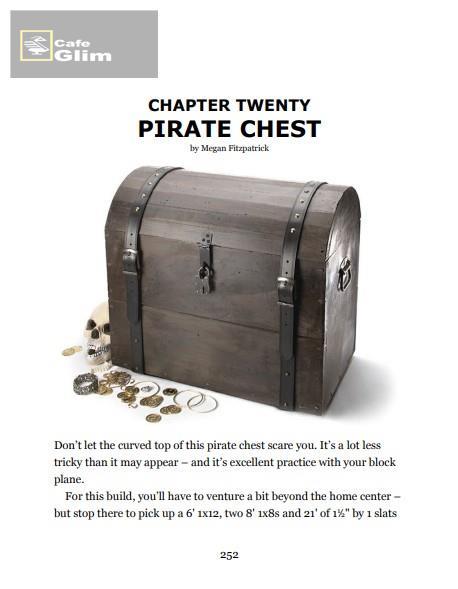 Cafe Glim

CHAPTER TWENTY
PIRATE CHEST
by Megan Fitzpatrick

Don't let the curved top of this pirate chest scare you. It's a lot less tricky than it may appear – and it's excellent practice with your block plane.

For this build, you'll have to venture a bit beyond the home center – but stop there to pick up a 6' 1x12, two 8' 1x8s and 21' of 1½" by 1 slats

252